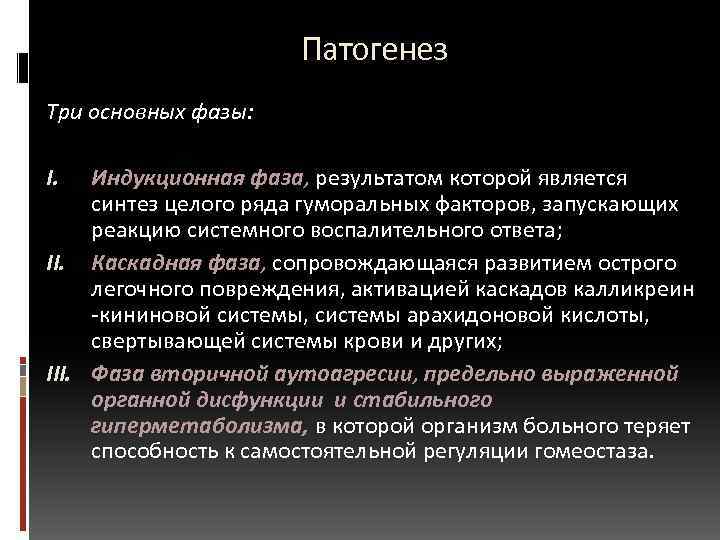 Патогенез

Три основных фазы:

I. Индукционная фаза, результатом которой является синтез целого ряда гуморальных факторов, запускающих реакцию системного воспалительного ответа;

II. Каскадная фаза, сопровождающаяся развитием острого легочного повреждения, активацией каскадов калликреин -кининовой системы, системы арахидоновой кислоты, свертывающей системы крови и других;

III. Фаза вторичной аутоагресии, предельно выраженной органной дисфункции и стабильного гиперметаболизма, в которой организм больного теряет способность к самостоятельной регуляции гомеостаза.